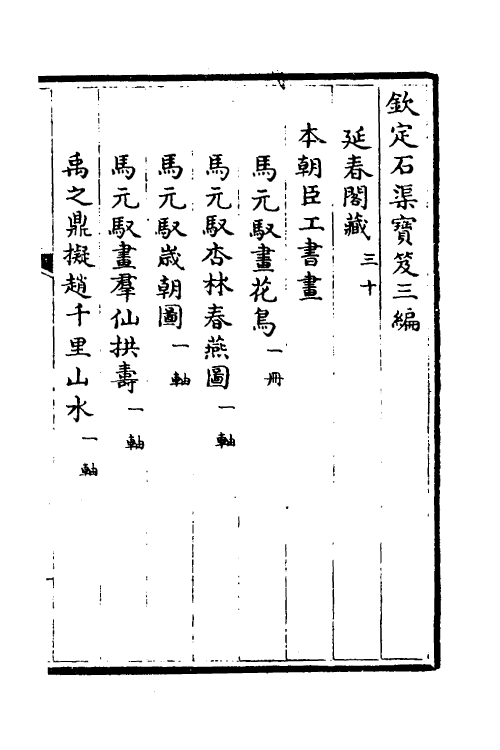 欽定石渠寶笈三編

延春閣藏 三十

本朝臣工書畫

馬元馭畫花鳥 一冊

馬元馭杏林春燕圖 一軸

馬元馭歲朝圖 一軸

馬元馭畫羣仙拱壽 一軸

禹之鼎擬趙千里山水 一軸